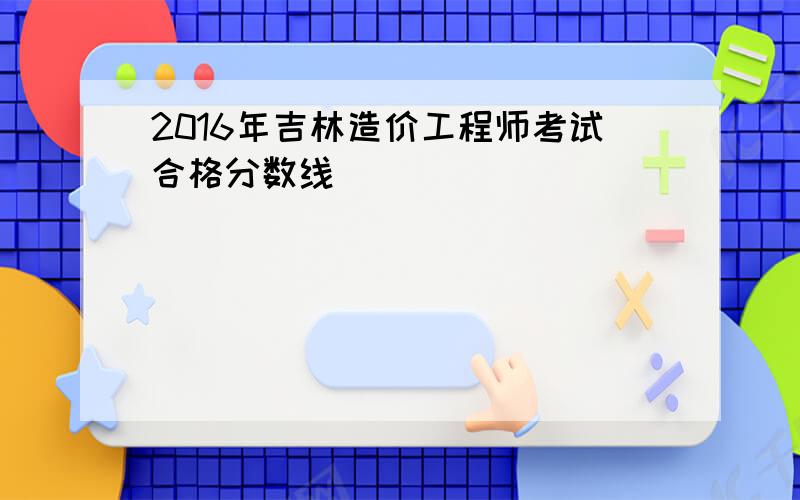 2016年吉林造价工程师考试合格分数线